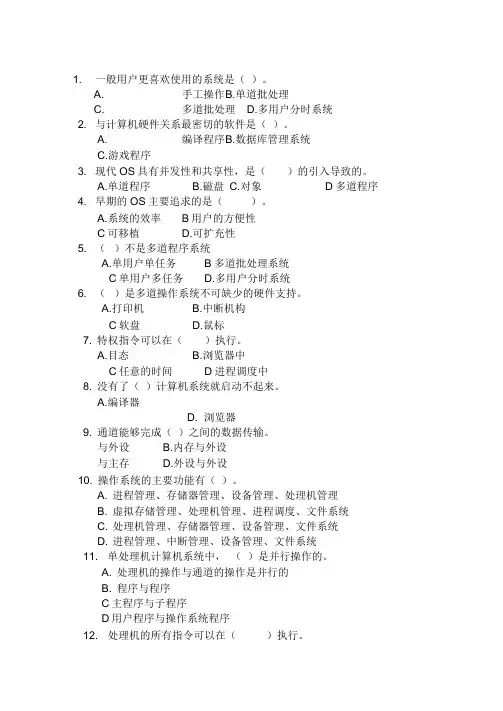 1. 一般用户更喜欢使用的系统是（ ）。
A. 手工操作B.单道批处理
C. 多道批处理 D.多用户分时系统
2. 与计算机硬件关系最密切的软件是（ ）。
A. 编译程序B.数据库管理系统
C.游戏程序
3. 现代 OS 具有并发性和共享性，是（ ）的引入导致的。
A.单道程序 B.磁盘 C.对象 D 多道程序
4. 早期的 OS 主要追求的是（ ）。
A.系统的效率 B 用户的方便性
C 可移植 D.可扩充性
5. （ ）不是多道程序系统
A.单用户单任务 B 多道批处理系统
C 单用户多任务 D.多用户分时系统
6. （ ）是多道操作系统不可缺少的硬件支持。
A.打印机 B.中断机构
C 软盘 D.鼠标
7. 特权指令可以在（ ）执行。
A.目态 B.浏览器中
C 任意的时间 D 进程调度中
8. 没有了（ ）计算机系统就启动不起来。
A.编译器
D. 浏览器
9. 通道能够完成（ ）之间的数据传输。
与外设 B.内存与外设
与主存 D.外设与外设
10. 操作系统的主要功能有（ ）。
A. 进程管理、存储器管理、设备管理、处理机管理
B. 虚拟存储管理、处理机管理、进程调度、文件系统
C. 处理机管理、存储器管理、设备管理、文件系统
D. 进程管理、中断管理、设备管理、文件系统
11. 单处理机计算机系统中，（ ）是并行操作的。
A. 处理机的操作与通道的操作是并行的
B. 程序与程序
C 主程序与子程序
D 用户程序与操作系统程序
12. 处理机的所有指令可以在（ ）执行。